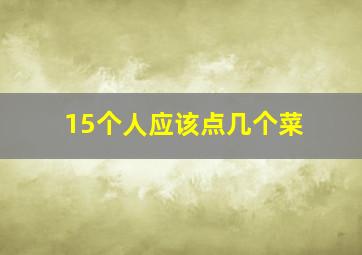 15个人应该点几个菜